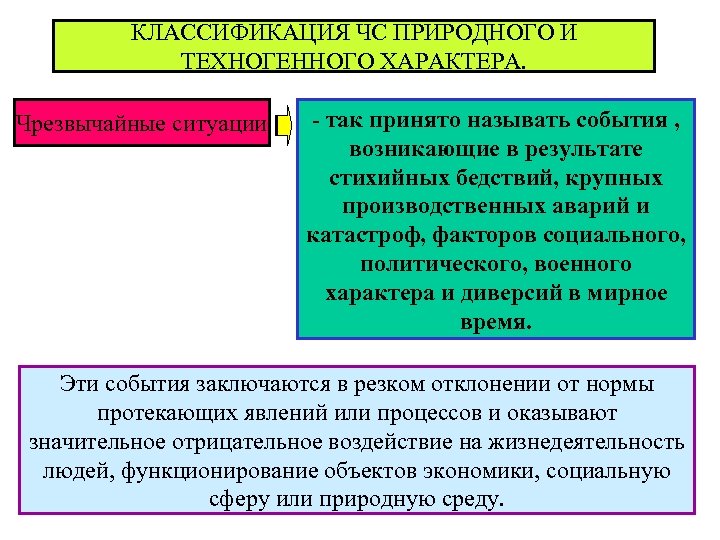 КЛАССИФИКАЦИЯ ЧС ПРИРОДНОГО И ТЕХНОГЕННОГО ХАРАКТЕРА.

Чрезвычайные ситуации

- так принято называть события , возникающие в результате стихийных бедствий, крупных производственных аварий и катастроф, факторов социального, политического, военного характера и диверсий в мирное время.

Эти события заключаются в резком отклонении от нормы протекающих явлений или процессов и оказывают значительное отрицательное воздействие на жизнедеятельность людей, функционирование объектов экономики, социальную сферу или природную среду.